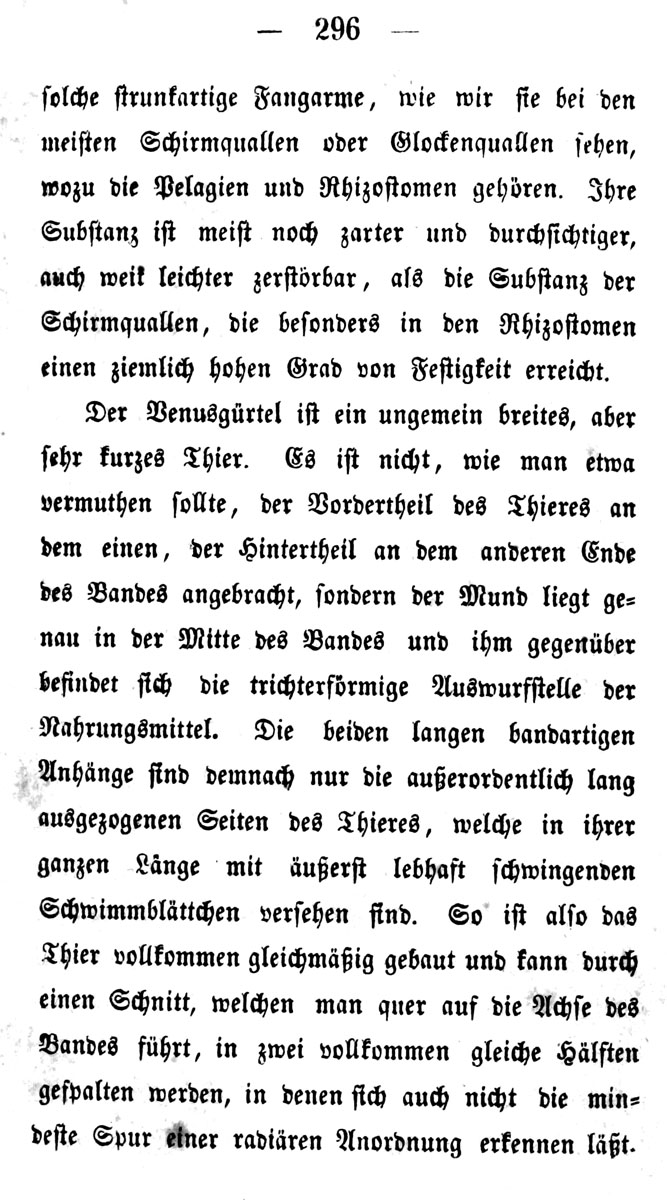 — 296 —

solche strunkartige Fangarme, wie wir sie bei den meisten Schirmquallen oder Glockenquallen sehen, wozu die Pelagien und Rhizostomen gehören. Ihre Substanz ist meist noch zarter und durchsichtiger, auch weit leichter zerstörbar, als die Substanz der Schirmquallen, die besonders in den Rhizostomen einen ziemlich hohen Grad von Festigkeit erreicht.

Der Venusgürtel ist ein ungemein breites, aber sehr kurzes Thier. Es ist nicht, wie man etwa vermuthen sollte, der Vordertheil des Thieres an dem einen, der Hintertheil an dem anderen Ende des Bandes angebracht, sondern der Mund liegt genau in der Mitte des Bandes und ihm gegenüber befindet sich die trichterförmige Auswurfsstelle der Nahrungsmittel. Die beiden langen bandartigen Anhänge sind demnach nur die außerordentlich lang ausgezogenen Seiten des Thieres, welche in ihrer ganzen Länge mit äußerst lebhaft schwingenden Schwimmblättchen versehen sind. So ist also das Thier vollkommen gleichmäßig gebaut und kann durch einen Schnitt, welchen man quer auf die Achse des Bandes führt, in zwei vollkommen gleiche Hälften gespalten werden, in denen sich auch nicht die mindeste Spur einer radiären Anordnung erkennen läßt.